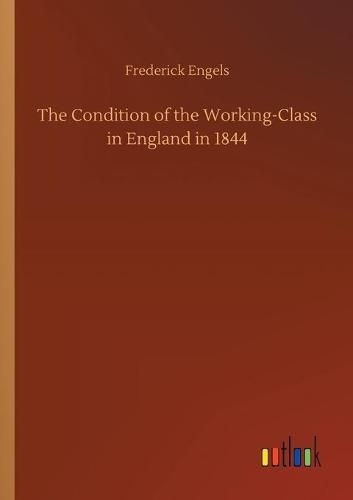 Frederick Engels

The Condition of the Working-Class in England in 1844

outlook